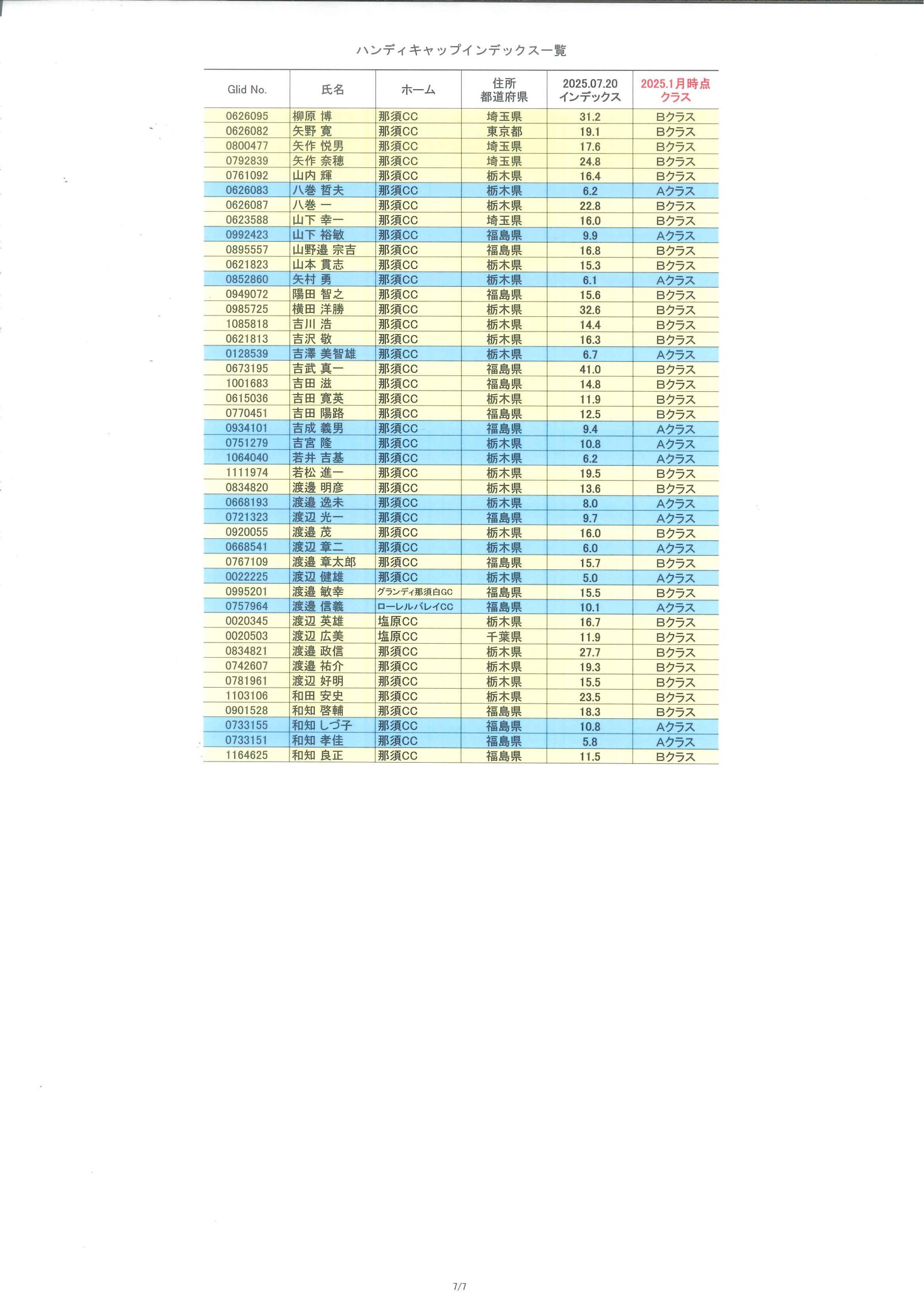 ハンディキャップインデックス一覧

| Glid No. | 氏名 | ホーム | 住所 都道府県 | 2025.07.20 インデックス | 2025.1月時点 クラス |
|---|---|---|---|---|---|
| 0626095 | 柳原 博 | 那須CC | 埼玉県 | 31.2 | Bクラス |
| 0626082 | 矢野 寛 | 那須CC | 東京都 | 19.1 | Bクラス |
| 0800477 | 矢作 悦男 | 那須CC | 埼玉県 | 17.6 | Bクラス |
| 0792839 | 矢作 奈穂 | 那須CC | 埼玉県 | 24.8 | Bクラス |
| 0761092 | 山内 輝 | 那須CC | 栃木県 | 16.4 | Bクラス |
| 0626083 | 八巻 哲夫 | 那須CC | 栃木県 | 6.2 | Aクラス |
| 0626087 | 八巻 一 | 那須CC | 栃木県 | 22.8 | Bクラス |
| 0623588 | 山下 幸一 | 那須CC | 埼玉県 | 16.0 | Bクラス |
| 0992423 | 山下 裕敏 | 那須CC | 福島県 | 9.9 | Aクラス |
| 0895557 | 山野邉 宗吉 | 那須CC | 福島県 | 16.8 | Bクラス |
| 0621823 | 山本 貫志 | 那須CC | 栃木県 | 15.3 | Bクラス |
| 0852860 | 矢村 勇 | 那須CC | 栃木県 | 6.1 | Aクラス |
| 0949072 | 陽田 智之 | 那須CC | 福島県 | 15.6 | Bクラス |
| 0985725 | 横田 洋勝 | 那須CC | 栃木県 | 32.6 | Bクラス |
| 1085818 | 吉川 浩 | 那須CC | 栃木県 | 14.4 | Bクラス |
| 0621813 | 吉沢 敬 | 那須CC | 栃木県 | 16.3 | Bクラス |
| 0128539 | 吉澤 美智雄 | 那須CC | 栃木県 | 6.7 | Aクラス |
| 0673195 | 吉武 真一 | 那須CC | 福島県 | 41.0 | Bクラス |
| 1001683 | 吉田 滋 | 那須CC | 福島県 | 14.8 | Bクラス |
| 0615036 | 吉田 寛英 | 那須CC | 栃木県 | 11.9 | Bクラス |
| 0770451 | 吉田 陽路 | 那須CC | 福島県 | 12.5 | Bクラス |
| 0934101 | 吉成 義男 | 那須CC | 福島県 | 9.4 | Aクラス |
| 0751279 | 吉宮 隆 | 那須CC | 栃木県 | 10.8 | Aクラス |
| 1064040 | 若井 吉基 | 那須CC | 栃木県 | 6.2 | Aクラス |
| 1111974 | 若松 進一 | 那須CC | 栃木県 | 19.5 | Bクラス |
| 0834820 | 渡邊 明彦 | 那須CC | 栃木県 | 13.6 | Bクラス |
| 0668193 | 渡邉 逸未 | 那須CC | 栃木県 | 8.0 | Aクラス |
| 0721323 | 渡辺 光一 | 那須CC | 福島県 | 9.7 | Aクラス |
| 0920055 | 渡邉 茂 | 那須CC | 栃木県 | 16.0 | Bクラス |
| 0668541 | 渡辺 章二 | 那須CC | 栃木県 | 6.0 | Aクラス |
| 0767109 | 渡邉 章太郎 | 那須CC | 福島県 | 15.7 | Bクラス |
| 0022225 | 渡辺 健雄 | 那須CC | 栃木県 | 5.0 | Aクラス |
| 0995201 | 渡邉 敏幸 | グランディ那須白GC | 福島県 | 15.5 | Bクラス |
| 0757964 | 渡邊 信義 | ローレルバレイCC | 福島県 | 10.1 | Aクラス |
| 0020345 | 渡辺 英雄 | 塩原CC | 栃木県 | 16.7 | Bクラス |
| 0020503 | 渡辺 広美 | 塩原CC | 千葉県 | 11.9 | Bクラス |
| 0834821 | 渡邉 政信 | 那須CC | 栃木県 | 27.7 | Bクラス |
| 0742607 | 渡邉 祐介 | 那須CC | 栃木県 | 19.3 | Bクラス |
| 0781961 | 渡辺 好明 | 那須CC | 栃木県 | 15.5 | Bクラス |
| 1103106 | 和田 安史 | 那須CC | 栃木県 | 23.5 | Bクラス |
| 0901528 | 和知 啓輔 | 那須CC | 福島県 | 18.3 | Bクラス |
| 0733155 | 和知 しづ子 | 那須CC | 福島県 | 10.8 | Aクラス |
| 0733151 | 和知 孝佳 | 那須CC | 福島県 | 5.8 | Aクラス |
| 1164625 | 和知 良正 | 那須CC | 福島県 | 11.5 | Bクラス |

7/7